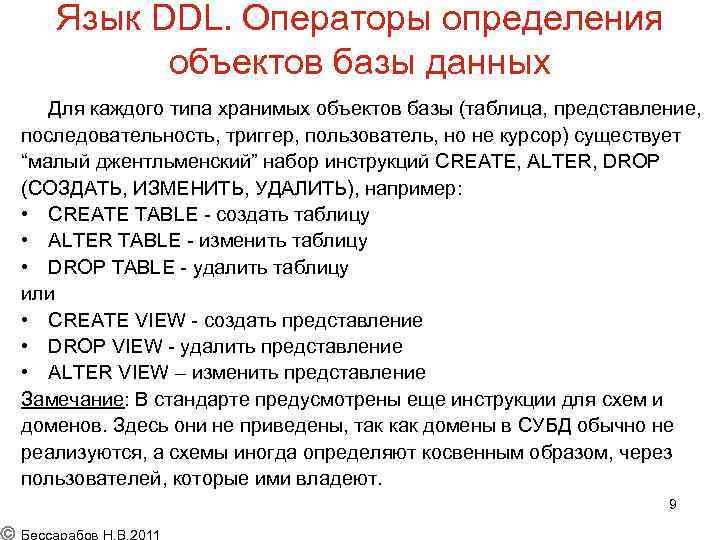 Язык DDL. Операторы определения объектов базы данных

Для каждого типа хранимых объектов базы (таблица, представление, последовательность, триггер, пользователь, но не курсор) существует “малый джентльменский” набор инструкций CREATE, ALTER, DROP (СОЗДАТЬ, ИЗМЕНИТЬ, УДАЛИТЬ), например:
• CREATE TABLE - создать таблицу
• ALTER TABLE - изменить таблицу
• DROP TABLE - удалить таблицу
или
• CREATE VIEW - создать представление
• DROP VIEW - удалить представление
• ALTER VIEW – изменить представление
Замечание: В стандарте предусмотрены еще инструкции для схем и доменов. Здесь они не приведены, так как домены в СУБД обычно не реализуются, а схемы иногда определяют косвенным образом, через пользователей, которые ими владеют.

9

© Бессарабов Н.В.2011